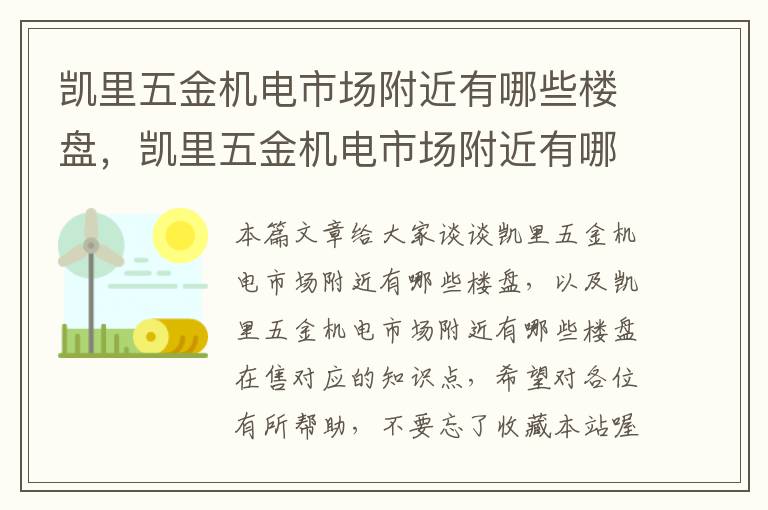 凯里五金机电市场附近有哪些楼盘，凯里五金机电市场附近有哪

本篇文章给大家谈谈凯里五金机电市场附近有哪些楼盘，以及凯里五金机电市场附近有哪些楼盘在售对应的知识点，希望对各位有所帮助，不要忘了收藏本站喔